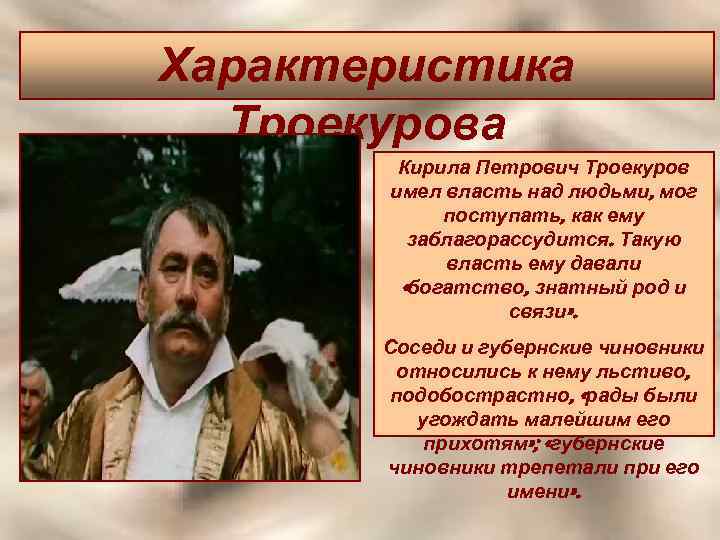 Характеристика Троекурова

Кирила Петрович Троекуров имел власть над людьми, мог поступать, как ему заблагорассудится. Такую власть ему давали «богатство, знатный род и связи».

Соседи и губернские чиновники относились к нему льстиво, подобострастно, «рады были угождать малейшим его прихотям»; «губернские чиновники трепетали при его имени».